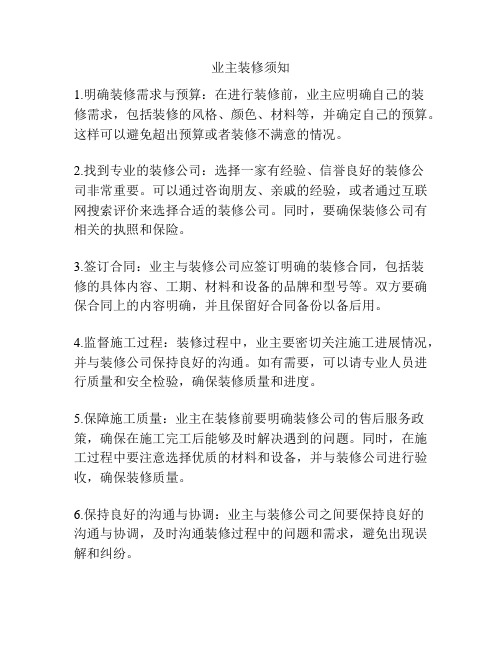 业主装修须知

1.明确装修需求与预算：在进行装修前，业主应明确自己的装修需求，包括装修的风格、颜色、材料等，并确定自己的预算。这样可以避免超出预算或者装修不满意的情况。

2.找到专业的装修公司：选择一家有经验、信誉良好的装修公司非常重要。可以通过咨询朋友、亲戚的经验，或者通过互联网搜索评价来选择合适的装修公司。同时，要确保装修公司有相关的执照和保险。

3.签订合同：业主与装修公司应签订明确的装修合同，包括装修的具体内容、工期、材料和设备的品牌和型号等。双方要确保合同上的内容明确，并且保留好合同备份以备后用。

4.监督施工过程：装修过程中，业主要密切关注施工进展情况，并与装修公司保持良好的沟通。如有需要，可以请专业人员进行质量和安全检验，确保装修质量和进度。

5.保障施工质量：业主在装修前要明确装修公司的售后服务政策，确保在施工完工后能够及时解决遇到的问题。同时，在施工过程中要注意选择优质的材料和设备，并与装修公司进行验收，确保装修质量。

6.保持良好的沟通与协调：业主与装修公司之间要保持良好的沟通与协调，及时沟通装修过程中的问题和需求，避免出现误解和纠纷。